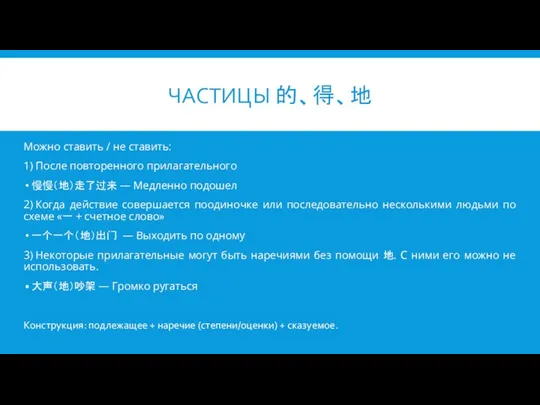 ЧАСТИЦЫ 的、得、地

Можно ставить / не ставить:

1) После повторенного прилагательного

• 慢慢（地）走了过来 — Медленно подошел

2) Когда действие совершается поодиночке или последовательно несколькими людьми по схеме «一 + счетное слово»

• 一个一个（地）出门 — Выходить по одному

3) Некоторые прилагательные могут быть наречиями без помощи 地. С ними его можно не использовать.

• 大声（地）吵架 — Громко ругаться

Конструкция: подлежащее + наречие (степени/оценки) + сказуемое.